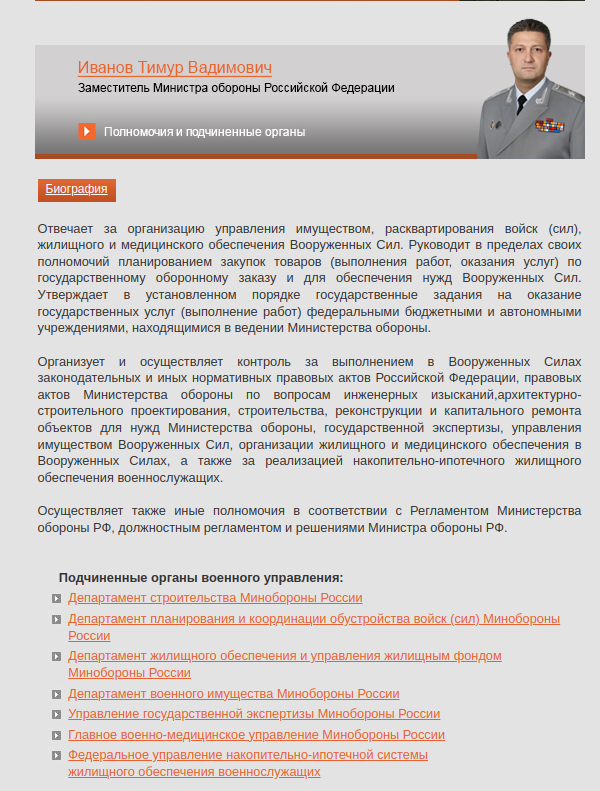 Иванов Тимур Вадимович
Заместитель Министра обороны Российской Федерации

Полномочия и подчиненные органы

Биография

Отвечает за организацию управления имуществом, расквартирования войск (сил), жилищного и медицинского обеспечения Вооруженных Сил. Руководит в пределах своих полномочий планированием закупок товаров (выполнения работ, оказания услуг) по государственному оборонному заказу и для обеспечения нужд Вооруженных Сил. Утверждает в установленном порядке государственные задания на оказание государственных услуг (выполнение работ) федеральными бюджетными и автономными учреждениями, находящимися в ведении Министерства обороны.

Организует и осуществляет контроль за выполнением в Вооруженных Силах законодательных и иных нормативных правовых актов Российской Федерации, правовых актов Министерства обороны по вопросам инженерных изысканий,архитектурно-строительного проектирования, строительства, реконструкции и капитального ремонта объектов для нужд Министерства обороны, государственной экспертизы, управления имуществом Вооруженных Сил, организации жилищного и медицинского обеспечения в Вооруженных Силах, а также за реализацией накопительно-ипотечного жилищного обеспечения военнослужащих.

Осуществляет также иные полномочия в соответствии с Регламентом Министерства обороны РФ, должностным регламентом и решениями Министра обороны РФ.

Подчиненные органы военного управления:
Департамент строительства Минобороны России
Департамент планирования и координации обустройства войск (сил) Минобороны России
Департамент жилищного обеспечения и управления жилищным фондом Минобороны России
Департамент военного имущества Минобороны России
Управление государственной экспертизы Минобороны России
Главное военно-медицинское управление Минобороны России
Федеральное управление накопительно-ипотечной системы жилищного обеспечения военнослужащих